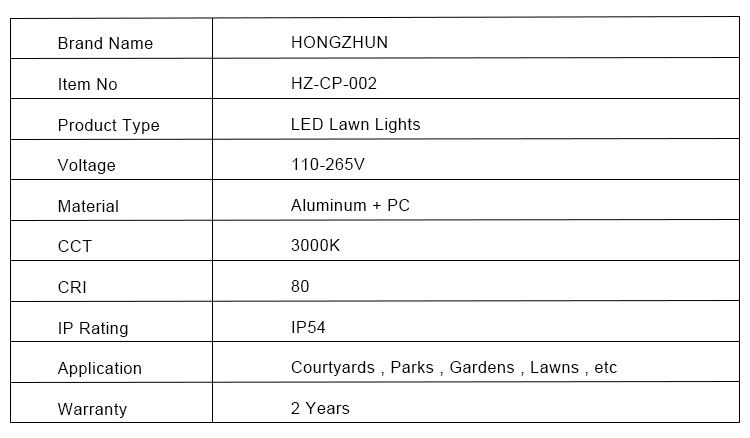 | Brand Name | HONGZHUN |
|---|---|
| Item No | HZ-CP-002 |
| Product Type | LED Lawn Lights |
| Voltage | 110-265V |
| Material | Aluminum + PC |
| CCT | 3000K |
| CRI | 80 |
| IP Rating | IP54 |
| Application | Courtyards , Parks , Gardens , Lawns , etc |
| Warranty | 2 Years |